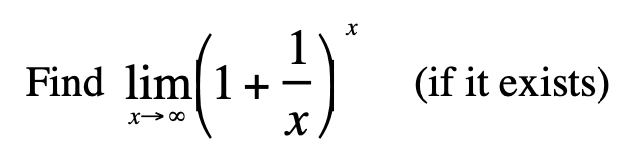 Find $\lim_{x \to \infty} \left(1 + \frac{1}{x}\right)^x$ (if it exists)